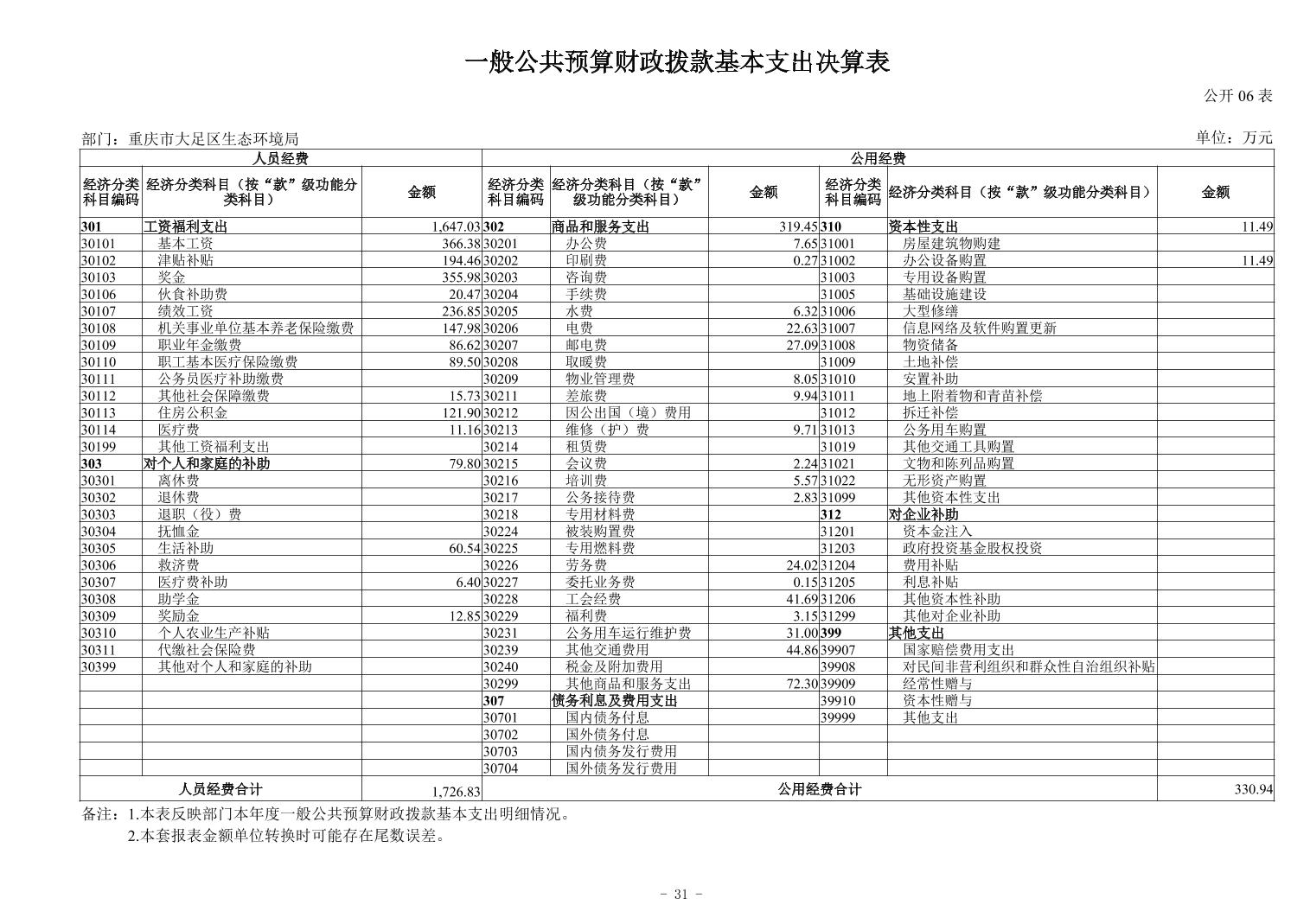 一般公共预算财政拨款基本支出决算表

公开 06 表

部门：重庆市大足区生态环境局

单位：万元

| 人员经费 | | | 公用经费 | | | | | |
|---|---|---|---|---|---|---|---|---|
| 经济分类科目编码 | 经济分类科目（按“款”级功能分类科目） | 金额 | 经济分类科目编码 | 经济分类科目（按“款”级功能分类科目） | 金额 | 经济分类科目编码 | 经济分类科目（按“款”级功能分类科目） | 金额 |
| 301 | 工资福利支出 | 1,647.03 | 302 | 商品和服务支出 | 319.45 | 310 | 资本性支出 | 11.49 |
| 30101 | 基本工资 | 366.38 | 30201 | 办公费 | 7.65 | 31001 | 房屋建筑物购建 | |
| 30102 | 津贴补贴 | 194.46 | 30202 | 印刷费 | 0.27 | 31002 | 办公设备购置 | 11.49 |
| 30103 | 奖金 | 355.98 | 30203 | 咨询费 | | 31003 | 专用设备购置 | |
| 30106 | 伙食补助费 | 20.47 | 30204 | 手续费 | | 31005 | 基础设施建设 | |
| 30107 | 绩效工资 | 236.85 | 30205 | 水费 | 6.32 | 31006 | 大型修缮 | |
| 30108 | 机关事业单位基本养老保险缴费 | 147.98 | 30206 | 电费 | 22.63 | 31007 | 信息网络及软件购置更新 | |
| 30109 | 职业年金缴费 | 86.62 | 30207 | 邮电费 | 27.09 | 31008 | 物资储备 | |
| 30110 | 职工基本医疗保险缴费 | 89.50 | 30208 | 取暖费 | | 31009 | 土地补偿 | |
| 30111 | 公务员医疗补助缴费 | | 30209 | 物业管理费 | 8.05 | 31010 | 安置补助 | |
| 30112 | 其他社会保障缴费 | 15.73 | 30211 | 差旅费 | 9.94 | 31011 | 地上附着物和青苗补偿 | |
| 30113 | 住房公积金 | 121.90 | 30212 | 因公出国（境）费用 | | 31012 | 拆迁补偿 | |
| 30114 | 医疗费 | 11.16 | 30213 | 维修（护）费 | 9.71 | 31013 | 公务用车购置 | |
| 30199 | 其他工资福利支出 | | 30214 | 租赁费 | | 31019 | 其他交通工具购置 | |
| 303 | 对个人和家庭的补助 | 79.80 | 30215 | 会议费 | 2.24 | 31021 | 文物和陈列品购置 | |
| 30301 | 离休费 | | 30216 | 培训费 | 5.57 | 31022 | 无形资产购置 | |
| 30302 | 退休费 | | 30217 | 公务接待费 | 2.83 | 31099 | 其他资本性支出 | |
| 30303 | 退职（役）费 | | 30218 | 专用材料费 | | 312 | 对企业补助 | |
| 30304 | 抚恤金 | | 30224 | 被装购置费 | | 31201 | 资本金注入 | |
| 30305 | 生活补助 | 60.54 | 30225 | 专用燃料费 | | 31203 | 政府投资基金股权投资 | |
| 30306 | 救济费 | | 30226 | 劳务费 | 24.02 | 31204 | 费用补贴 | |
| 30307 | 医疗费补助 | 6.40 | 30227 | 委托业务费 | 0.15 | 31205 | 利息补贴 | |
| 30308 | 助学金 | | 30228 | 工会经费 | 41.69 | 31206 | 其他资本性补助 | |
| 30309 | 奖励金 | 12.85 | 30229 | 福利费 | 3.15 | 31299 | 其他对企业补助 | |
| 30310 | 个人农业生产补贴 | | 30231 | 公务用车运行维护费 | 31.00 | 399 | 其他支出 | |
| 30311 | 代缴社会保险费 | | 30239 | 其他交通费用 | 44.86 | 39907 | 国家赔偿费用支出 | |
| 30399 | 其他对个人和家庭的补助 | | 30240 | 税金及附加费用 | | 39908 | 对民间非营利组织和群众性自治组织补贴 | |
| | | | 30299 | 其他商品和服务支出 | 72.30 | 39909 | 经常性赠与 | |
| | | | 307 | 债务利息及费用支出 | | 39910 | 资本性赠与 | |
| | | | 30701 | 国内债务付息 | | 39999 | 其他支出 | |
| | | | 30702 | 国外债务付息 | | | | |
| | | | 30703 | 国内债务发行费用 | | | | |
| | | | 30704 | 国外债务发行费用 | | | | |
| 人员经费合计 | | 1,726.83 | 公用经费合计 | | | | | 330.94 |

备注：1.本表反映部门本年度一般公共预算财政拨款基本支出明细情况。
2.本套报表金额单位转换时可能存在尾数误差。

- 31 -